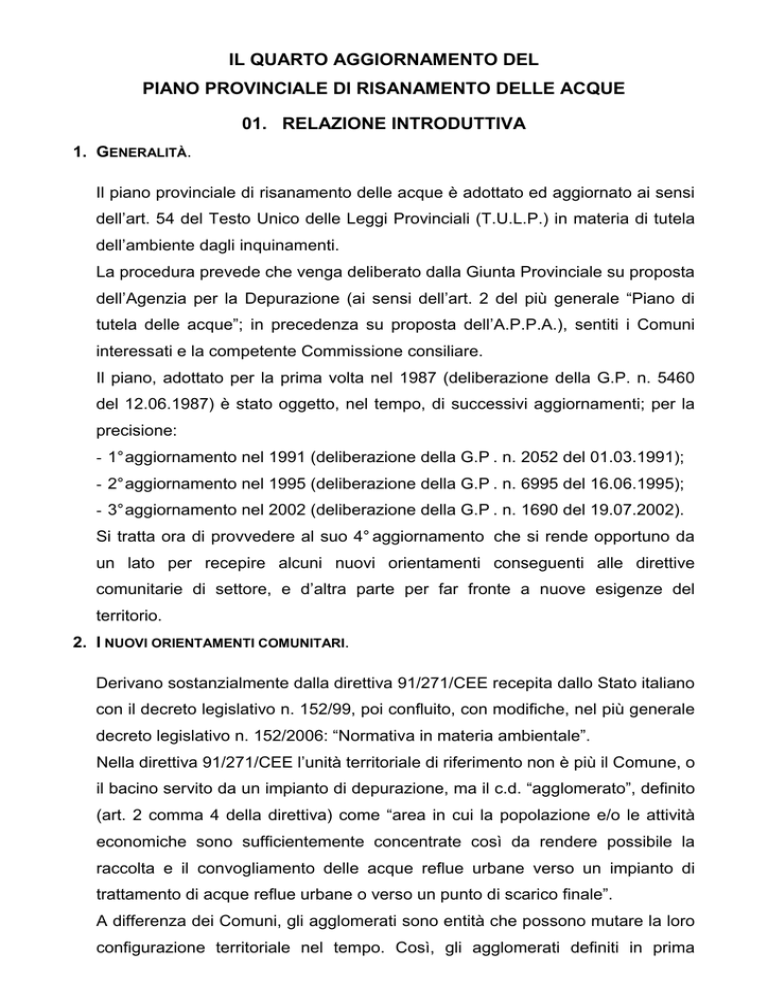 IL QUARTO AGGIORNAMENTO DEL
PIANO PROVINCIALE DI RISANAMENTO DELLE ACQUE

01. RELAZIONE INTRODUTTIVA

1. GENERALITÀ.

Il piano provinciale di risanamento delle acque è adottato ed aggiornato ai sensi dell'art. 54 del Testo Unico delle Leggi Provinciali (T.U.L.P.) in materia di tutela dell'ambiente dagli inquinamenti.
La procedura prevede che venga deliberato dalla Giunta Provinciale su proposta dell'Agenzia per la Depurazione (ai sensi dell'art. 2 del più generale "Piano di tutela delle acque"; in precedenza su proposta dell'A.P.P.A.), sentiti i Comuni interessati e la competente Commissione consiliare.
Il piano, adottato per la prima volta nel 1987 (deliberazione della G.P. n. 5460 del 12.06.1987) è stato oggetto, nel tempo, di successivi aggiornamenti; per la precisione:
- 1° aggiornamento nel 1991 (deliberazione della G.P . n. 2052 del 01.03.1991);
- 2° aggiornamento nel 1995 (deliberazione della G.P . n. 6995 del 16.06.1995);
- 3° aggiornamento nel 2002 (deliberazione della G.P . n. 1690 del 19.07.2002).
Si tratta ora di provvedere al suo 4° aggiornamento che si rende opportuno da un lato per recepire alcuni nuovi orientamenti conseguenti alle direttive comunitarie di settore, e d'altra parte per far fronte a nuove esigenze del territorio.

2. I NUOVI ORIENTAMENTI COMUNITARI.

Derivano sostanzialmente dalla direttiva 91/271/CEE recepita dallo Stato italiano con il decreto legislativo n. 152/99, poi confluito, con modifiche, nel più generale decreto legislativo n. 152/2006: "Normativa in materia ambientale".
Nella direttiva 91/271/CEE l'unità territoriale di riferimento non è più il Comune, o il bacino servito da un impianto di depurazione, ma il c.d. "agglomerato", definito (art. 2 comma 4 della direttiva) come "area in cui la popolazione e/o le attività economiche sono sufficientemente concentrate così da rendere possibile la raccolta e il convogliamento delle acque reflue urbane verso un impianto di trattamento di acque reflue urbane o verso un punto di scarico finale".
A differenza dei Comuni, gli agglomerati sono entità che possono mutare la loro configurazione territoriale nel tempo. Così, gli agglomerati definiti in prima